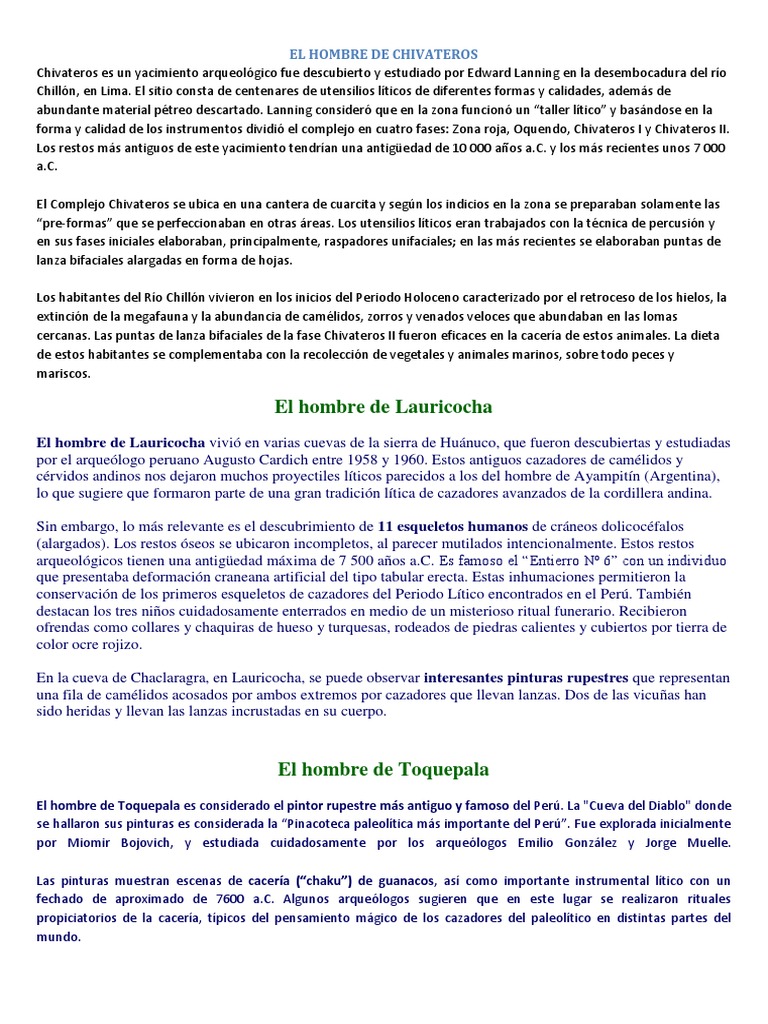 EL HOMBRE DE CHIVATEROS

Chivateros es un yacimiento arqueológico fue descubierto y estudiado por Edward Lanning en la desembocadura del río Chillón, en Lima. El sitio consta de centenares de utensilios líticos de diferentes formas y calidades, además de abundante material pétreo descartado. Lanning consideró que en la zona funcionó un "taller lítico" y basándose en la forma y calidad de los instrumentos dividió el complejo en cuatro fases: Zona roja, Oquendo, Chivateros I y Chivateros II. Los restos más antiguos de este yacimiento tendrían una antigüedad de 10 000 años a.C. y los más recientes unos 7 000 a.C.

El Complejo Chivateros se ubica en una cantera de cuarcita y según los indicios en la zona se preparaban solamente las "pre-formas" que se perfeccionaban en otras áreas. Los utensilios líticos eran trabajados con la técnica de percusión y en sus fases iniciales elaboraban, principalmente, raspadores unifaciales; en las más recientes se elaboraban puntas de lanza bifaciales alargadas en forma de hojas.

Los habitantes del Río Chillón vivieron en los inicios del Periodo Holoceno caracterizado por el retroceso de los hielos, la extinción de la megafauna y la abundancia de camélidos, zorros y venados veloces que abundaban en las lomas cercanas. Las puntas de lanza bifaciales de la fase Chivateros II fueron eficaces en la cacería de estos animales. La dieta de estos habitantes se complementaba con la recolección de vegetales y animales marinos, sobre todo peces y mariscos.

El hombre de Lauricocha

El hombre de Lauricocha vivió en varias cuevas de la sierra de Huánuco, que fueron descubiertas y estudiadas por el arqueólogo peruano Augusto Cardich entre 1958 y 1960. Estos antiguos cazadores de camélidos y cérvidos andinos nos dejaron muchos proyectiles líticos parecidos a los del hombre de Ayampitín (Argentina), lo que sugiere que formaron parte de una gran tradición lítica de cazadores avanzados de la cordillera andina.

Sin embargo, lo más relevante es el descubrimiento de 11 esqueletos humanos de cráneos dolicocéfalos (alargados). Los restos óseos se ubicaron incompletos, al parecer mutilados intencionalmente. Estos restos arqueológicos tienen una antigüedad máxima de 7 500 años a.C. Es famoso el "Entierro Nº 6" con un individuo que presentaba deformación craneana artificial del tipo tabular erecta. Estas inhumaciones permitieron la conservación de los primeros esqueletos de cazadores del Periodo Lítico encontrados en el Perú. También destacan los tres niños cuidadosamente enterrados en medio de un misterioso ritual funerario. Recibieron ofrendas como collares y chaquiras de hueso y turquesas, rodeados de piedras calientes y cubiertos por tierra de color ocre rojizo.

En la cueva de Chaclaragra, en Lauricocha, se puede observar interesantes pinturas rupestres que representan una fila de camélidos acosados por ambos extremos por cazadores que llevan lanzas. Dos de las vicuñas han sido heridas y llevan las lanzas incrustadas en su cuerpo.

El hombre de Toquepala

El hombre de Toquepala es considerado el pintor rupestre más antiguo y famoso del Perú. La "Cueva del Diablo" donde se hallaron sus pinturas es considerada la "Pinacoteca paleolítica más importante del Perú". Fue explorada inicialmente por Miomir Bojovich, y estudiada cuidadosamente por los arqueólogos Emilio González y Jorge Muelle.

Las pinturas muestran escenas de cacería ("chaku") de guanacos, así como importante instrumental lítico con un fechado de aproximado de 7600 a.C. Algunos arqueólogos sugieren que en este lugar se realizaron rituales propiciatorios de la cacería, típicos del pensamiento mágico de los cazadores del paleolítico en distintas partes del mundo.